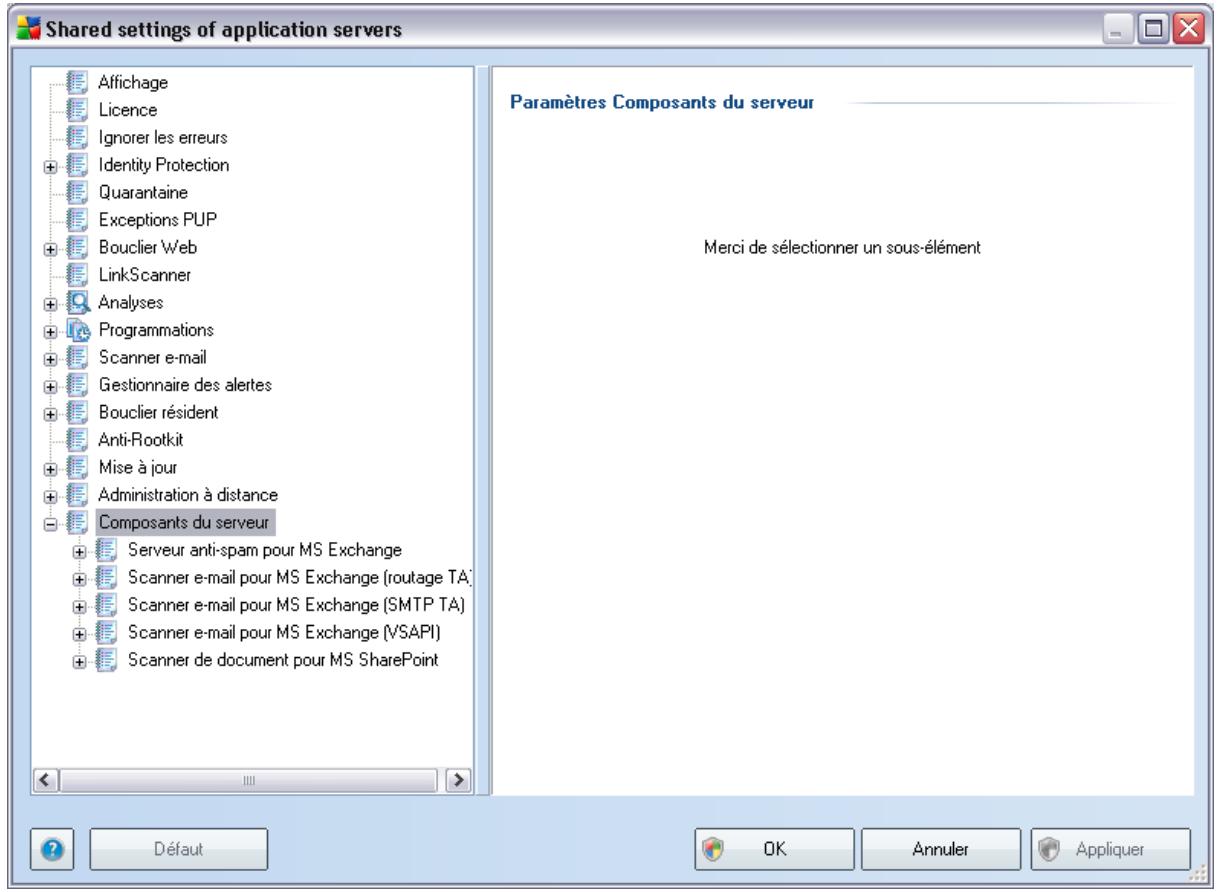 Shared settings of application servers

Affichage
Licence
Ignorer les erreurs
Identity Protection
Quarantaine
Exceptions PUP
Bouclier Web
LinkScanner
Analyses
Programmations
Scanner e-mail
Gestionnaire des alertes
Bouclier résident
Anti-Rootkit
Mise à jour
Administration à distance
Composants du serveur
Serveur anti-spam pour MS Exchange
Scanner e-mail pour MS Exchange (routage TA)
Scanner e-mail pour MS Exchange (SMTP TA)
Scanner e-mail pour MS Exchange (VSAPI)
Scanner de document pour MS SharePoint

Paramètres Composants du serveur

Merci de sélectionner un sous-élément

Défaut
OK
Annuler
Appliquer